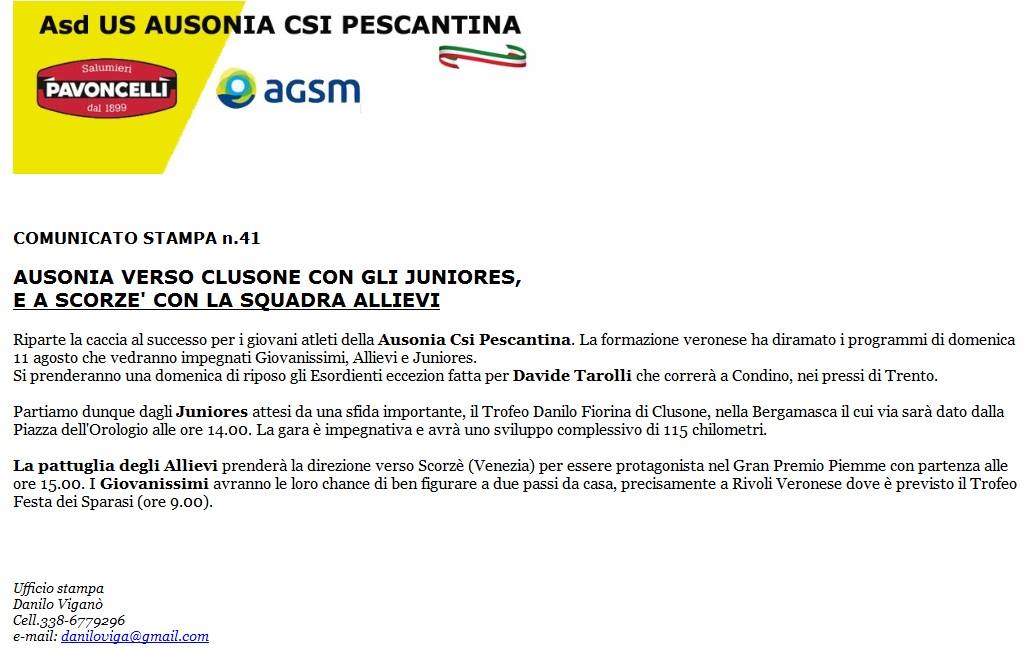 Asd US AUSONIA CSI PESCANTINA

Salumieri
PAVONCELLI
dal 1899

agsm

COMUNICATO STAMPA n.41

AUSONIA VERSO CLUSONE CON GLI JUNIORES,
E A SCORZE' CON LA SQUADRA ALLIEVI

Riparte la caccia al successo per i giovani atleti della Ausonia Csi Pescantina. La formazione veronese ha diramato i programmi di domenica 11 agosto che vedranno impegnati Giovanissimi, Allievi e Juniores.
Si prenderanno una domenica di riposo gli Esordienti eccezion fatta per Davide Tarolli che correrà a Condino, nei pressi di Trento.

Partiamo dunque dagli Juniores attesi da una sfida importante, il Trofeo Danilo Fiorina di Clusone, nella Bergamasca il cui via sarà dato dalla Piazza dell'Orologio alle ore 14.00. La gara è impegnativa e avrà uno sviluppo complessivo di 115 chilometri.

La pattuglia degli Allievi prenderà la direzione verso Scorzè (Venezia) per essere protagonista nel Gran Premio Piemme con partenza alle ore 15.00. I Giovanissimi avranno le loro chance di ben figurare a due passi da casa, precisamente a Rivoli Veronese dove è previsto il Trofeo Festa dei Sparasi (ore 9.00).

Ufficio stampa
Danilo Viganò
Cell.338-6779296
e-mail: daniloviga@gmail.com